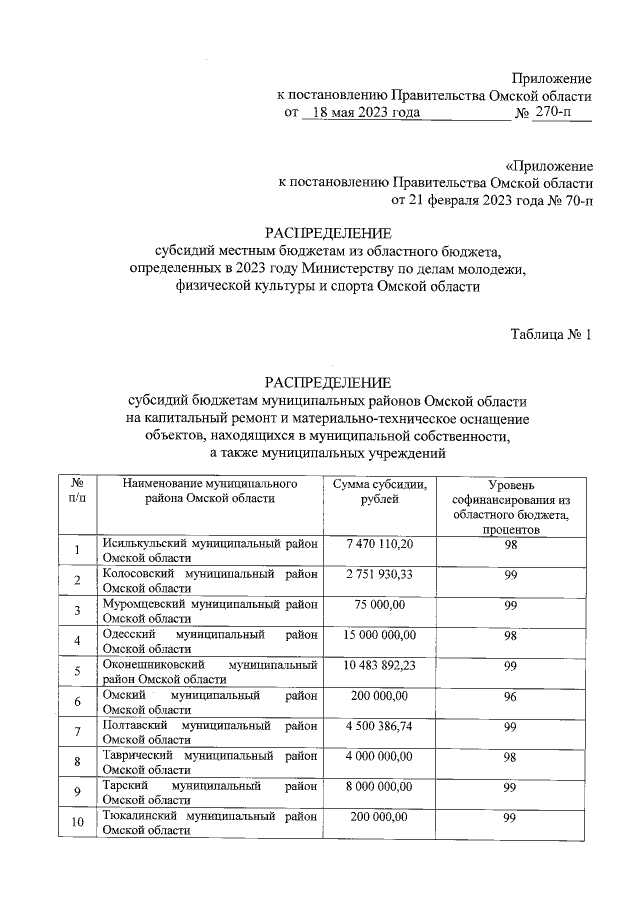 Приложение
к постановлению Правительства Омской области
от 18 мая 2023 года № 270-п

«Приложение
к постановлению Правительства Омской области
от 21 февраля 2023 года № 70-п

РАСПРЕДЕЛЕНИЕ
субсидий местным бюджетам из областного бюджета, определенных в 2023 году Министерству по делам молодежи, физической культуры и спорта Омской области

Таблица № 1

РАСПРЕДЕЛЕНИЕ
субсидий бюджетам муниципальных районов Омской области на капитальный ремонт и материально-техническое оснащение объектов, находящихся в муниципальной собственности, а также муниципальных учреждений

| № п/п | Наименование муниципального района Омской области | Сумма субсидии, рублей | Уровень софинансирования из областного бюджета, процентов |
|---|---|---|---|
| 1 | Исилькульский муниципальный район Омской области | 7 470 110,20 | 98 |
| 2 | Колосовский муниципальный район Омской области | 2 751 930,33 | 99 |
| 3 | Муромцевский муниципальный район Омской области | 75 000,00 | 99 |
| 4 | Одесский муниципальный район Омской области | 15 000 000,00 | 98 |
| 5 | Оконешниковский муниципальный район Омской области | 10 483 892,23 | 99 |
| 6 | Омский муниципальный район Омской области | 200 000,00 | 96 |
| 7 | Полтавский муниципальный район Омской области | 4 500 386,74 | 99 |
| 8 | Таврический муниципальный район Омской области | 4 000 000,00 | 98 |
| 9 | Тарский муниципальный район Омской области | 8 000 000,00 | 99 |
| 10 | Тюкалинский муниципальный район Омской области | 200 000,00 | 99 |